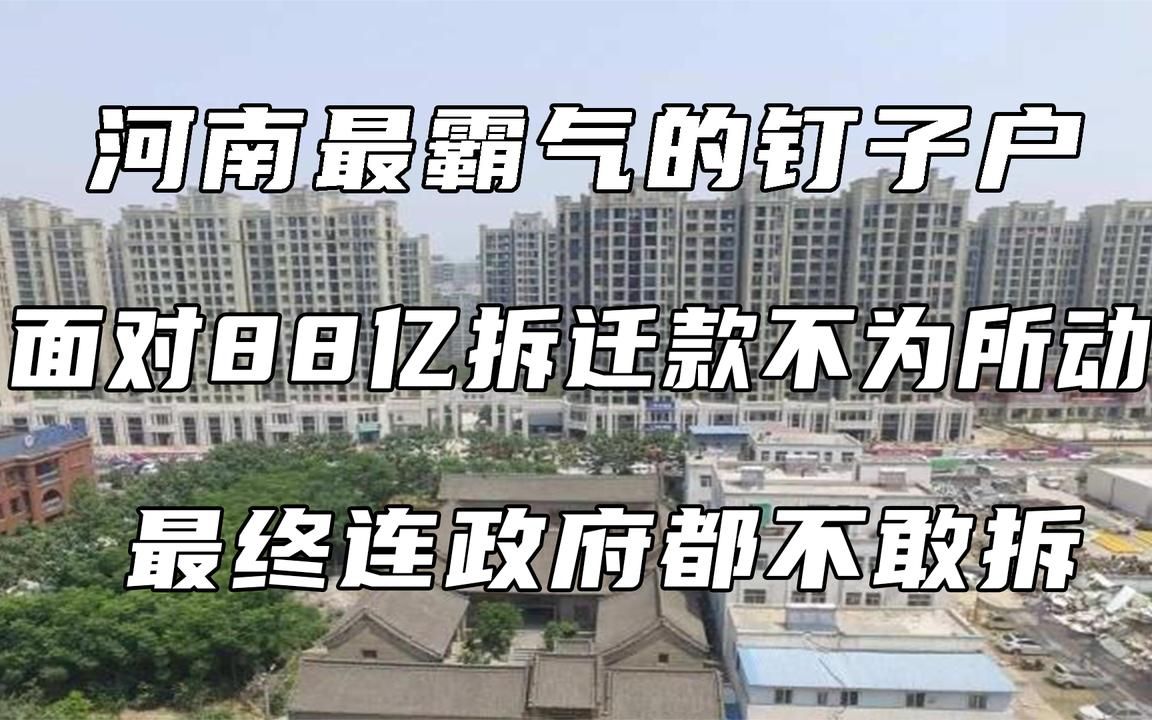 河南最霸气的钉子户

面对88亿拆迁款不为所动

最终连政府都不敢拆